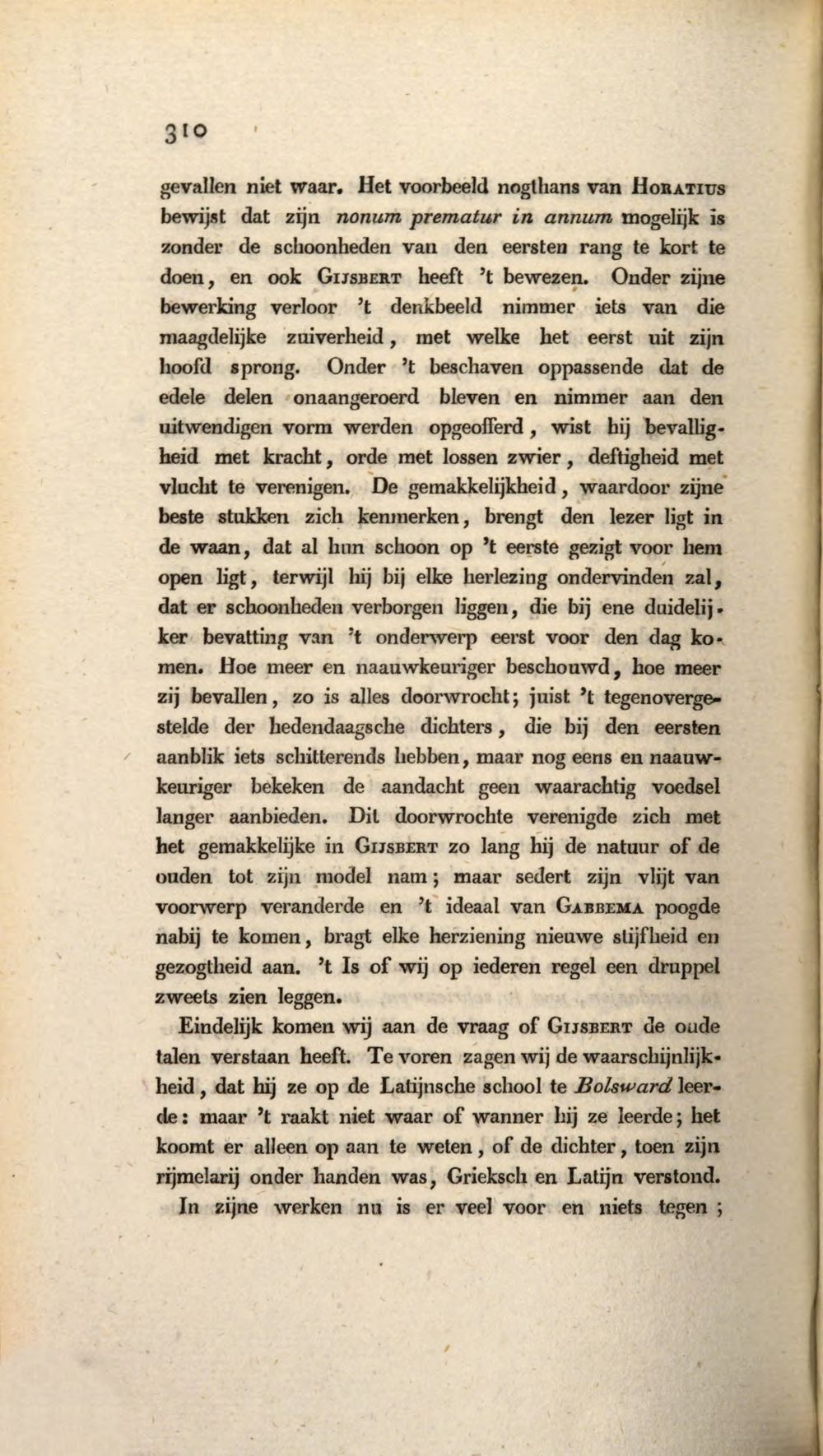 310

gevallen niet waar. Het voorbeeld nogthans van Horatius bewijst dat zijn nonum prematur in annum mogelijk is zonder de schoonheden van den eersten rang te kort te doen, en ook Gijsbert heeft 't bewezen. Onder zijne bewerking verloor 't denkbeeld nimmer iets van die maagdelijke zuiverheid, met welke het eerst uit zijn hoofd sprong. Onder 't beschaven oppassende dat de edele delen onaangeroerd bleven en nimmer aan den uitwendigen vorm werden opgeofferd, wist hij bevalligheid met kracht, orde met lossen zwier, deftigheid met vlucht te verenigen. De gemakkelijkheid, waardoor zijne beste stukken zich kenmerken, brengt den lezer ligt in de waan, dat al hun schoon op 't eerste gezigt voor hem open ligt, terwijl hij bij elke herlezing ondervinden zal, dat er schoonheden verborgen liggen, die bij ene duidelijker bevatting van 't onderwerp eerst voor den dag komen. Hoe meer en naauwkeuriger beschouwd, hoe meer zij bevallen, zo is alles doorwrocht; juist 't tegenovergestelde der hedendaagsche dichters, die bij den eersten aanblik iets schitterends hebben, maar nog eens en naauwkeuriger bekeken de aandacht geen waarachtig voedsel langer aanbieden. Dit doorwrochte verenigde zich met het gemakkelijke in Gijsbert zo lang hij de natuur of de ouden tot zijn model nam; maar sedert zijn vlijt van voorwerp veranderde en 't ideaal van Gabbema poogde nabij te komen, bragt elke herziening nieuwe stijfheid en gezogtheid aan. 't Is of wij op iederen regel een druppel zweets zien leggen.

Eindelijk komen wij aan de vraag of Gijsbert de oude talen verstaan heeft. Te voren zagen wij de waarschijnlijkheid, dat hij ze op de Latijnsche school te Bolsward leerde: maar 't raakt niet waar of wanner hij ze leerde; het koomt er alleen op aan te weten, of de dichter, toen zijn rijmelarij onder handen was, Grieksch en Latijn verstond.

In zijne werken nu is er veel voor en niets tegen;